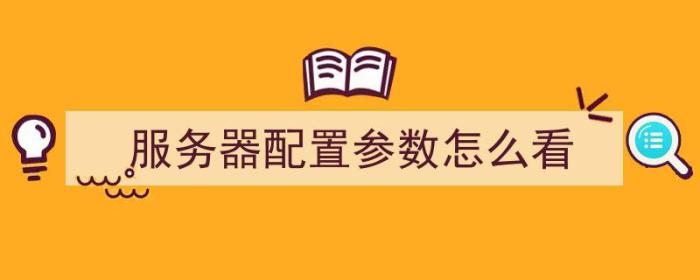 服务器配置参数怎么看